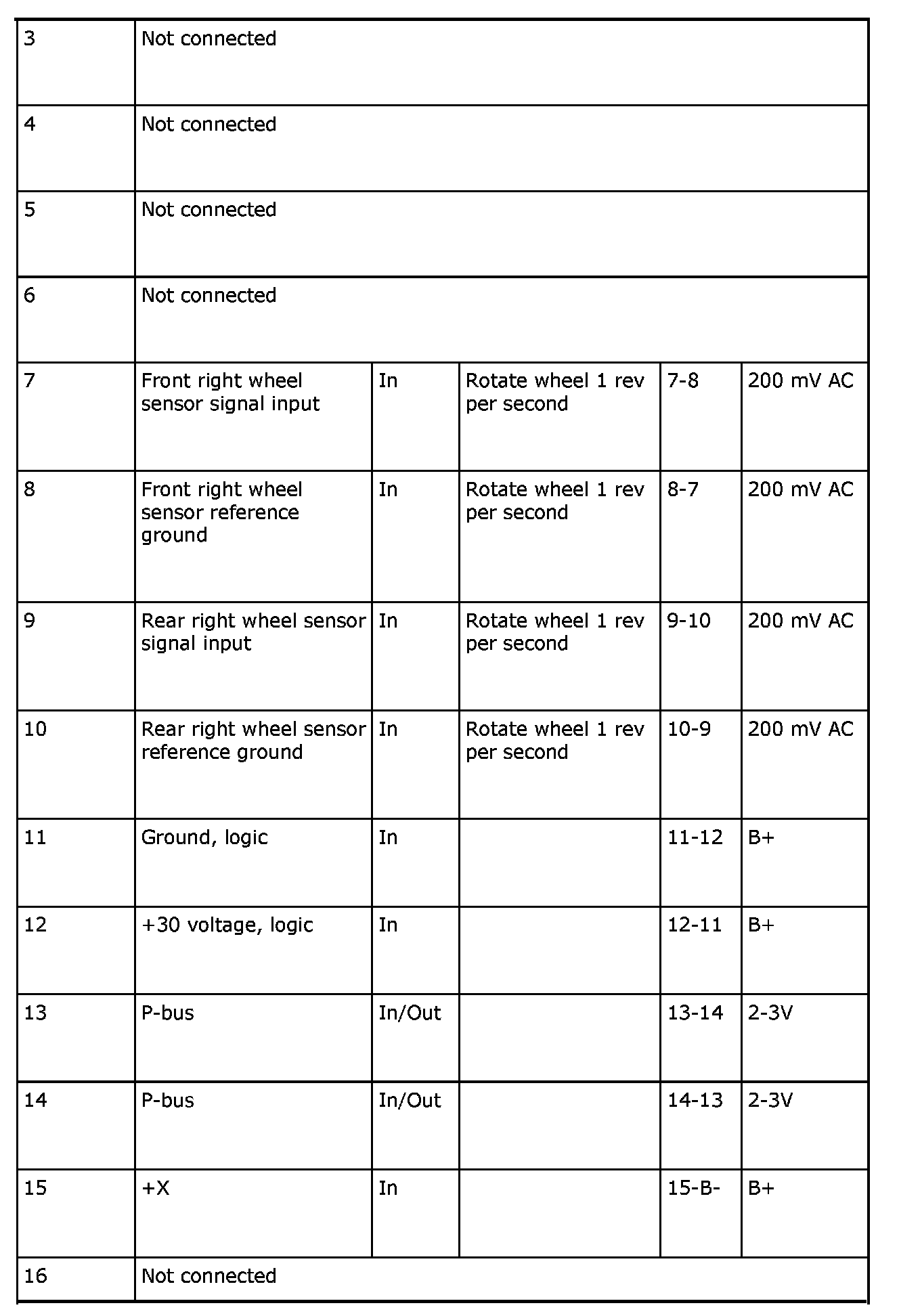 | 3 | Not connected | | | | |
|---|---|---|---|---|---|
| 4 | Not connected | | | | |
| 5 | Not connected | | | | |
| 6 | Not connected | | | | |
| 7 | Front right wheel sensor signal input | In | Rotate wheel 1 rev per second | 7-8 | 200 mV AC |
| 8 | Front right wheel sensor reference ground | In | Rotate wheel 1 rev per second | 8-7 | 200 mV AC |
| 9 | Rear right wheel sensor signal input | In | Rotate wheel 1 rev per second | 9-10 | 200 mV AC |
| 10 | Rear right wheel sensor reference ground | In | Rotate wheel 1 rev per second | 10-9 | 200 mV AC |
| 11 | Ground, logic | In | | 11-12 | B+ |
| 12 | +30 voltage, logic | In | | 12-11 | B+ |
| 13 | P-bus | In/Out | | 13-14 | 2-3V |
| 14 | P-bus | In/Out | | 14-13 | 2-3V |
| 15 | +X | In | | 15-B- | B+ |
| 16 | Not connected | | | | |